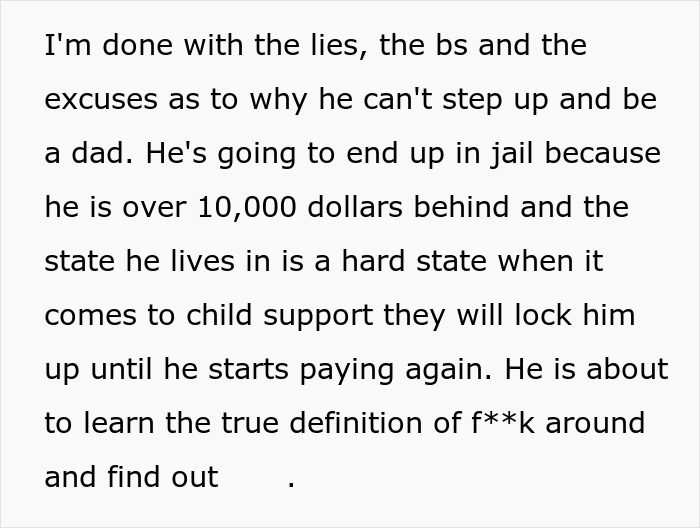 I'm done with the lies, the bs and the excuses as to why he can't step up and be a dad. He's going to end up in jail because he is over 10,000 dollars behind and the state he lives in is a hard state when it comes to child support they will lock him up until he starts paying again. He is about to learn the true definition of f**k around and find out .